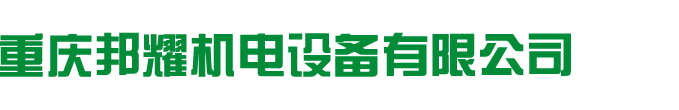 重庆邦耀机电设备有限公司